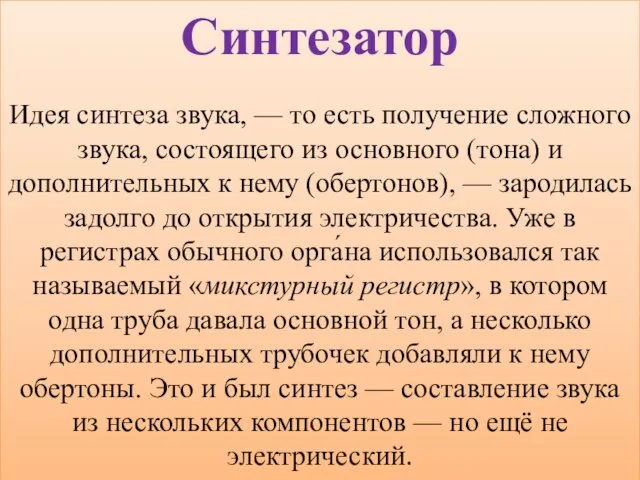 Синтезатор

Идея синтеза звука, — то есть получение сложного звука, состоящего из основного (тона) и дополнительных к нему (обертонов), — зародилась задолго до открытия электричества. Уже в регистрах обычного орга́на использовался так называемый «микстурный регистр», в котором одна труба давала основной тон, а несколько дополнительных трубочек добавляли к нему обертоны. Это и был синтез — составление звука из нескольких компонентов — но ещё не электрический.